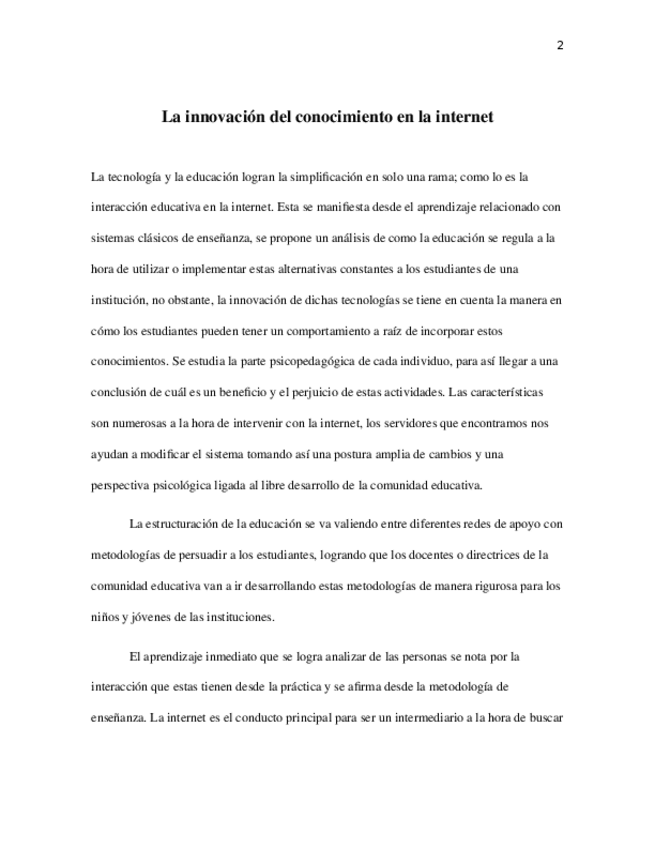 2

La innovación del conocimiento en la internet

La tecnología y la educación logran la simplificación en solo una rama; como lo es la interacción educativa en la internet. Esta se manifiesta desde el aprendizaje relacionado con sistemas clásicos de enseñanza, se propone un análisis de como la educación se regula a la hora de utilizar o implementar estas alternativas constantes a los estudiantes de una institución, no obstante, la innovación de dichas tecnologías se tiene en cuenta la manera en cómo los estudiantes pueden tener un comportamiento a raíz de incorporar estos conocimientos. Se estudia la parte psicopedagógica de cada individuo, para así llegar a una conclusión de cuál es un beneficio y el perjuicio de estas actividades. Las características son numerosas a la hora de intervenir con la internet, los servidores que encontramos nos ayudan a modificar el sistema tomando así una postura amplia de cambios y una perspectiva psicológica ligada al libre desarrollo de la comunidad educativa.

La estructuración de la educación se va valiendo entre diferentes redes de apoyo con metodologías de persuadir a los estudiantes, logrando que los docentes o directrices de la comunidad educativa van a ir desarrollando estas metodologías de manera rigurosa para los niños y jóvenes de las instituciones.

El aprendizaje inmediato que se logra analizar de las personas se nota por la interacción que estas tienen desde la práctica y se afirma desde la metodología de enseñanza. La internet es el conducto principal para ser un intermediario a la hora de buscar